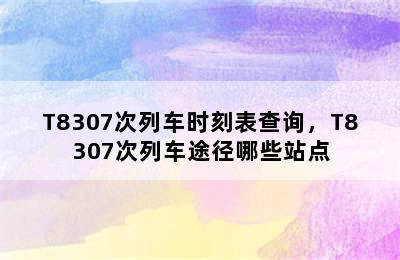 T8307次列车时刻表查询，T8307次列车途径哪些站点